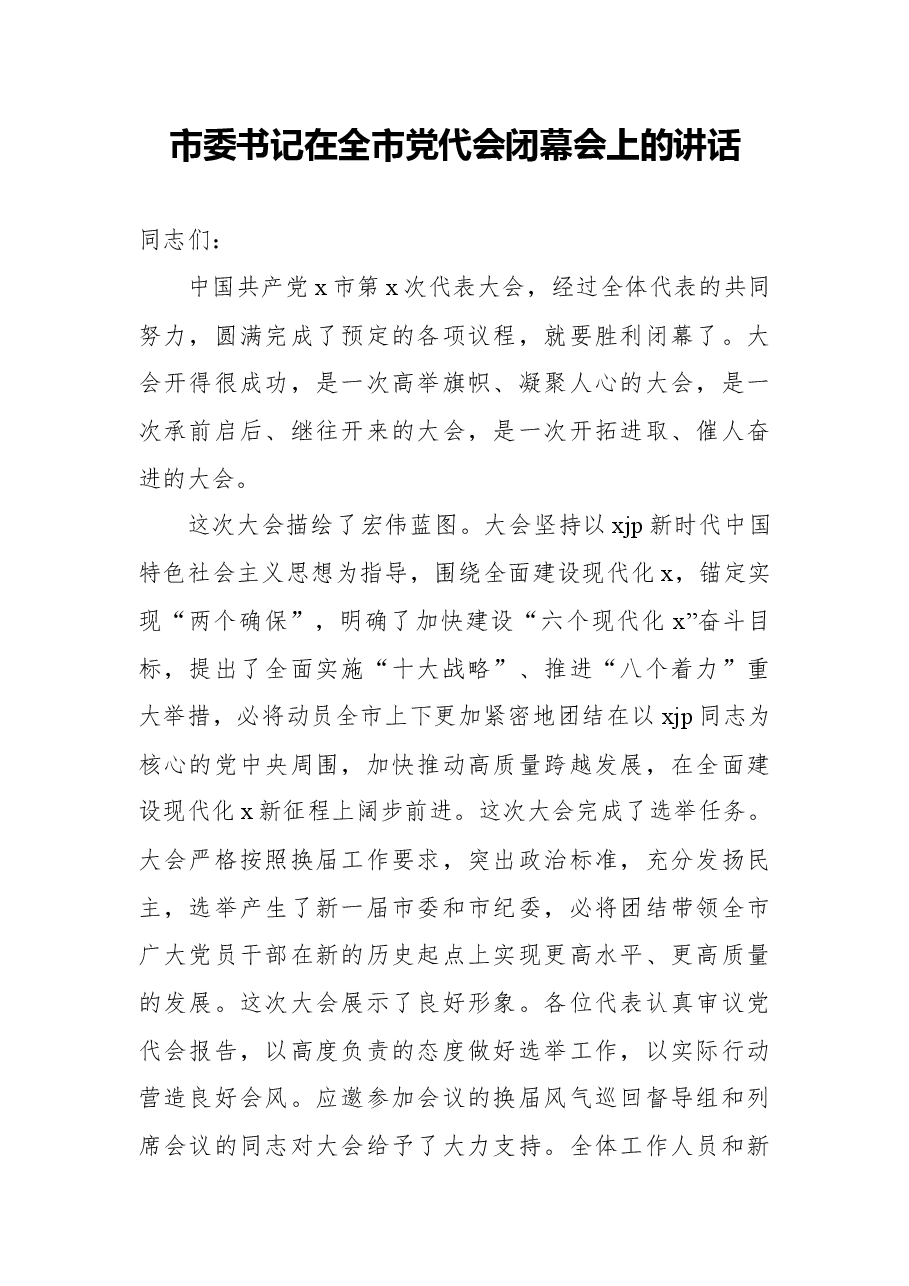 市委书记在全市党代会闭幕会上的讲话

同志们：

中国共产党x市第x次代表大会，经过全体代表的共同努力，圆满完成了预定的各项议程，就要胜利闭幕了。大会开得很成功，是一次高举旗帜、凝聚人心的大会，是一次承前启后、继往开来的大会，是一次开拓进取、催人奋进的大会。

这次大会描绘了宏伟蓝图。大会坚持以xjp新时代中国特色社会主义思想为指导，围绕全面建设现代化x，锚定实现“两个确保”，明确了加快建设“六个现代化x”奋斗目标，提出了全面实施“十大战略”、推进“八个着力”重大举措，必将动员全市上下更加紧密地团结在以xjp同志为核心的党中央周围，加快推动高质量跨越发展，在全面建设现代化x新征程上阔步前进。这次大会完成了选举任务。大会严格按照换届工作要求，突出政治标准，充分发扬民主，选举产生了新一届市委和市纪委，必将团结带领全市广大党员干部在新的历史起点上实现更高水平、更高质量的发展。这次大会展示了良好形象。各位代表认真审议党代会报告，以高度负责的态度做好选举工作，以实际行动营造良好会风。应邀参加会议的换届风气巡回督导组和列席会议的同志对大会给予了大力支持。全体工作人员和新